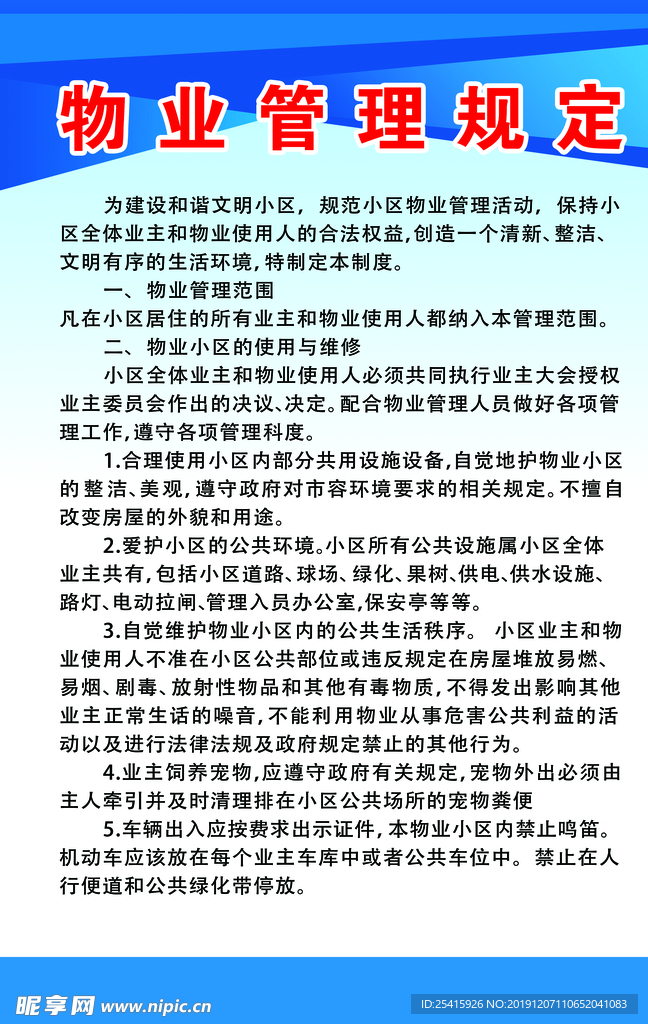 物业管理规定

为建设和谐文明小区，规范小区物业管理活动，保持小区全体业主和物业使用人的合法权益,创造一个清新、整洁、文明有序的生活环境,特制定本制度。

一、物业管理范围

凡在小区居住的所有业主和物业使用人都纳入本管理范围。

二、物业小区的使用与维修

小区全体业主和物业使用人必须共同执行业主大会授权业主委员会作出的决议、决定。配合物业管理人员做好各项管理工作,遵守各项管理科度。

1.合理使用小区内部分共用设施设备,自觉地护物业小区的整洁、美观,遵守政府对市容环境要求的相关规定。不擅自改变房屋的外貌和用途。

2.爱护小区的公共环境。小区所有公共设施属小区全体业主共有,包括小区道路、球场、绿化、果树、供电、供水设施、路灯、电动拉闸、管理入员办公室,保安亭等等。

3.自觉维护物业小区内的公共生活秩序。 小区业主和物业使用人不准在小区公共部位或违反规定在房屋堆放易燃、易烟、剧毒、放射性物品和其他有毒物质,不得发出影响其他业主正常生话的噪音,不能利用物业从事危害公共利益的活动以及进行法律法规及政府规定禁止的其他行为。

4.业主饲养宠物,应遵守政府有关规定,宠物外出必须由主人牵引并及时清理排在小区公共场所的宠物粪便

5.车辆出入应按费求出示证件,本物业小区内禁止鸣笛。机动车应该放在每个业主车库中或者公共车位中。 禁止在人行便道和公共绿化带停放。

昵享网 www.nipic.cn ID:25415926 NO:20191207110652041083